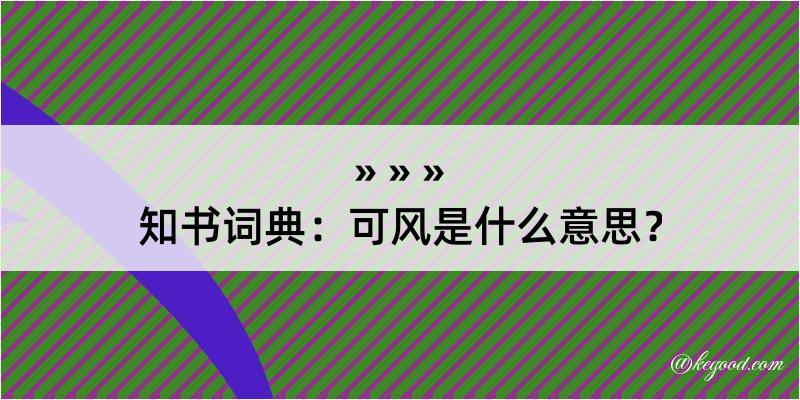 » » »
知书词典：可风是什么意思？

@kegood.com